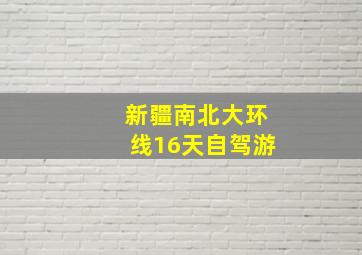 新疆南北大环线16天自驾游